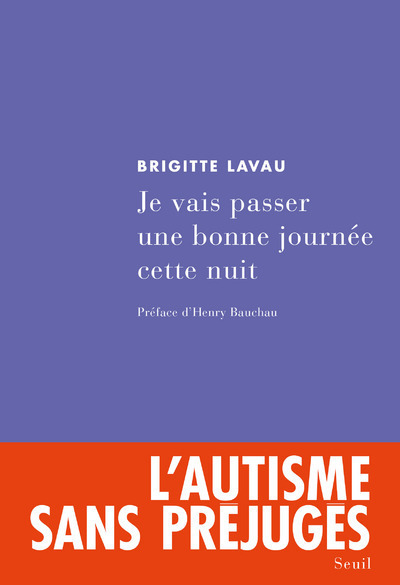 BRIGITTE LAVAU

Je vais passer une bonne journée cette nuit

Préface d'Henry Bauchau

L'AUTISME SANS PRÉJUGÉS

Seuil